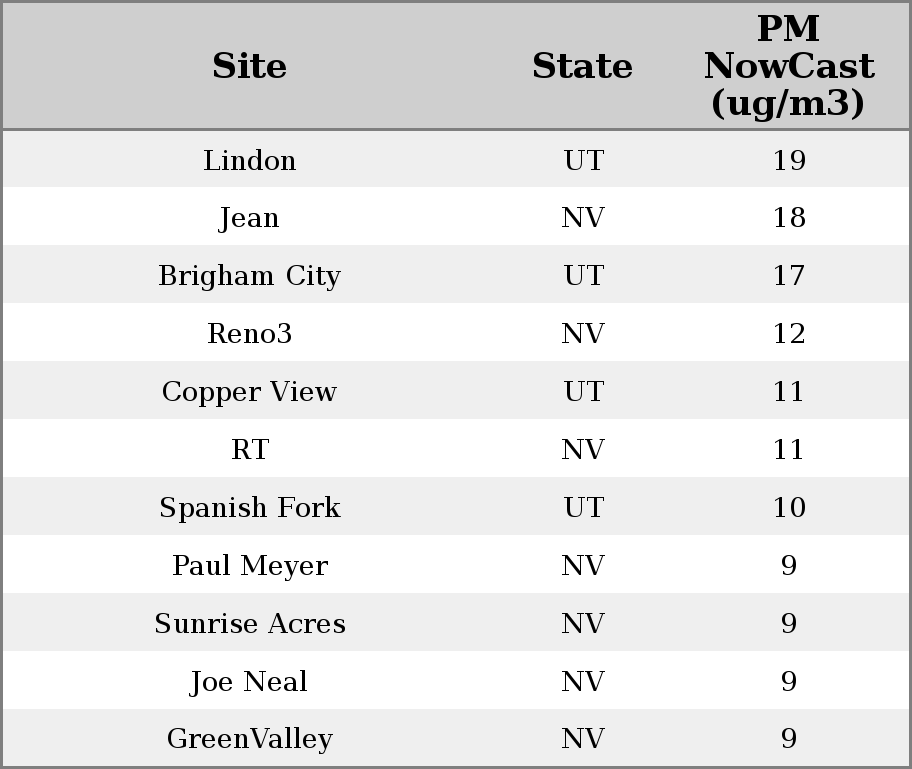 | Site | State | PM NowCast (ug/m3) |
|---|---|---|
| Lindon | UT | 19 |
| Jean | NV | 18 |
| Brigham City | UT | 17 |
| Reno3 | NV | 12 |
| Copper View | UT | 11 |
| RT | NV | 11 |
| Spanish Fork | UT | 10 |
| Paul Meyer | NV | 9 |
| Sunrise Acres | NV | 9 |
| Joe Neal | NV | 9 |
| GreenValley | NV | 9 |